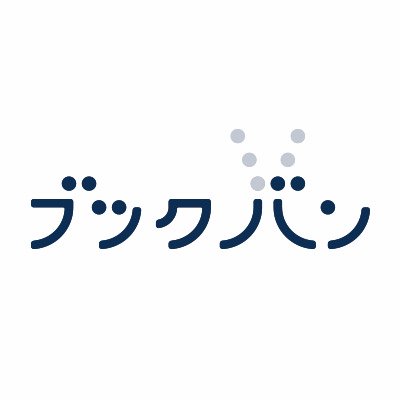 ブックバン